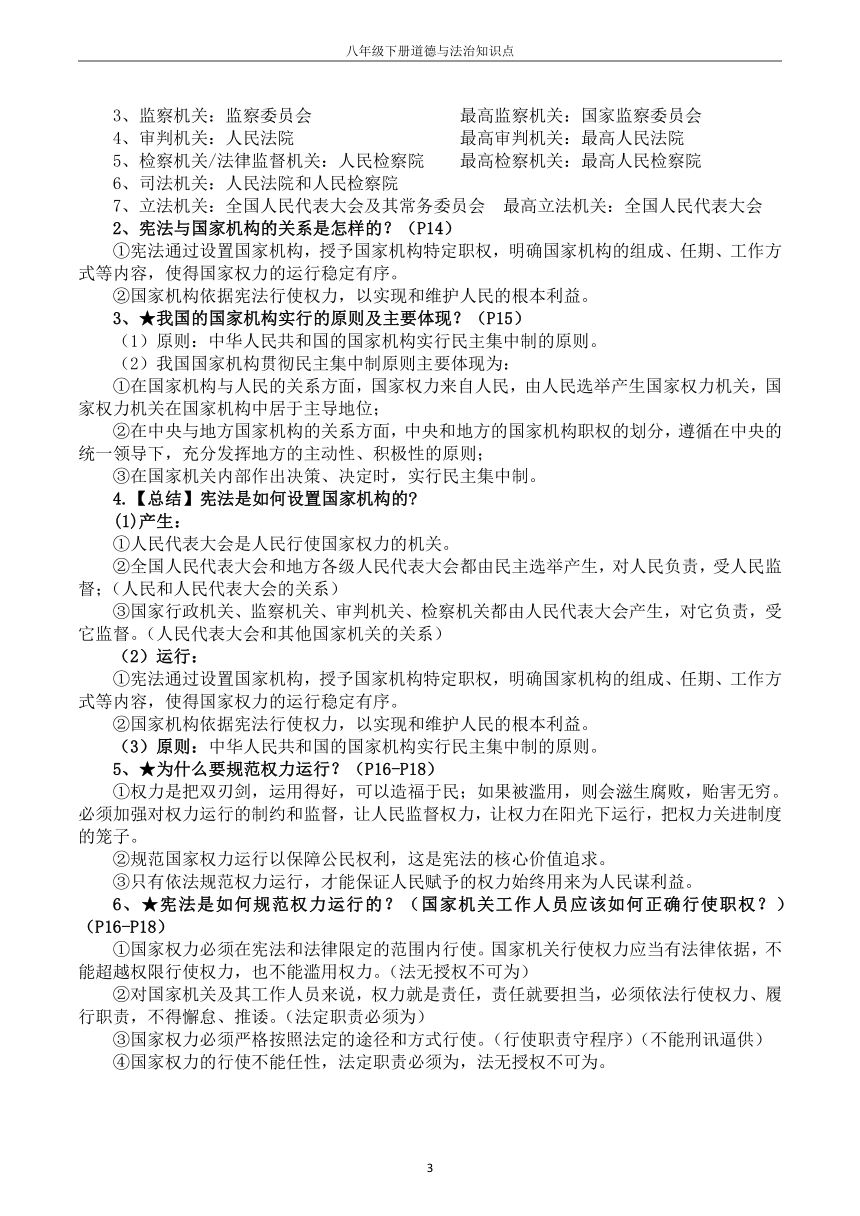 八年级下册道德与法治知识点

3、监察机关：监察委员会　　　　　　　最高监察机关：国家监察委员会
4、审判机关：人民法院　　　　　　　　最高审判机关：最高人民法院
5、检察机关/法律监督机关：人民检察院　　最高检察机关：最高人民检察院
6、司法机关：人民法院和人民检察院
7、立法机关：全国人民代表大会及其常务委员会　最高立法机关：全国人民代表大会

2、宪法与国家机构的关系是怎样的？（P14）
①宪法通过设置国家机构，授予国家机构特定职权，明确国家机构的组成、任期、工作方式等内容，使得国家权力的运行稳定有序。
②国家机构依据宪法行使权力，以实现和维护人民的根本利益。

3、★我国的国家机构实行的原则及主要体现？（P15）
（1）原则：中华人民共和国的国家机构实行民主集中制的原则。
（2）我国国家机构贯彻民主集中制原则主要体现为：
①在国家机构与人民的关系方面，国家权力来自人民，由人民选举产生国家权力机关，国家权力机关在国家机构中居于主导地位；
②在中央与地方国家机构的关系方面，中央和地方的国家机构职权的划分，遵循在中央的统一领导下，充分发挥地方的主动性、积极性的原则；
③在国家机关内部作出决策、决定时，实行民主集中制。

4.【总结】宪法是如何设置国家机构的？
(1)产生：
①人民代表大会是人民行使国家权力的机关。
②全国人民代表大会和地方各级人民代表大会都由民主选举产生，对人民负责，受人民监督；（人民和人民代表大会的关系）
③国家行政机关、监察机关、审判机关、检察机关都由人民代表大会产生，对它负责，受它监督。（人民代表大会和其他国家机关的关系）
（2）运行：
①宪法通过设置国家机构，授予国家机构特定职权，明确国家机构的组成、任期、工作方式等内容，使得国家权力的运行稳定有序。
②国家机构依据宪法行使权力，以实现和维护人民的根本利益。
（3）原则：中华人民共和国的国家机构实行民主集中制的原则。

5、★为什么要规范权力运行？（P16-P18）
①权力是把双刃剑，运用得好，可以造福于民；如果被滥用，则会滋生腐败，贻害无穷。必须加强对权力运行的制约和监督，让人民监督权力，让权力在阳光下运行，把权力关进制度的笼子。
②规范国家权力运行以保障公民权利，这是宪法的核心价值追求。
③只有依法规范权力运行，才能保证人民赋予的权力始终用来为人民谋利益。

6、★宪法是如何规范权力运行的？（国家机关工作人员应该如何正确行使职权？）（P16-P18）
①国家权力必须在宪法和法律限定的范围内行使。国家机关行使权力应当有法律依据，不能超越权限行使权力，也不能滥用权力。(法无授权不可为)
②对国家机关及其工作人员来说，权力就是责任，责任就要担当，必须依法行使权力、履行职责，不得懈怠、推诿。(法定职责必须为)
③国家权力必须严格按照法定的途径和方式行使。(行使职责守程序)（不能刑讯逼供）
④国家权力的行使不能任性，法定职责必须为，法无授权不可为。

3